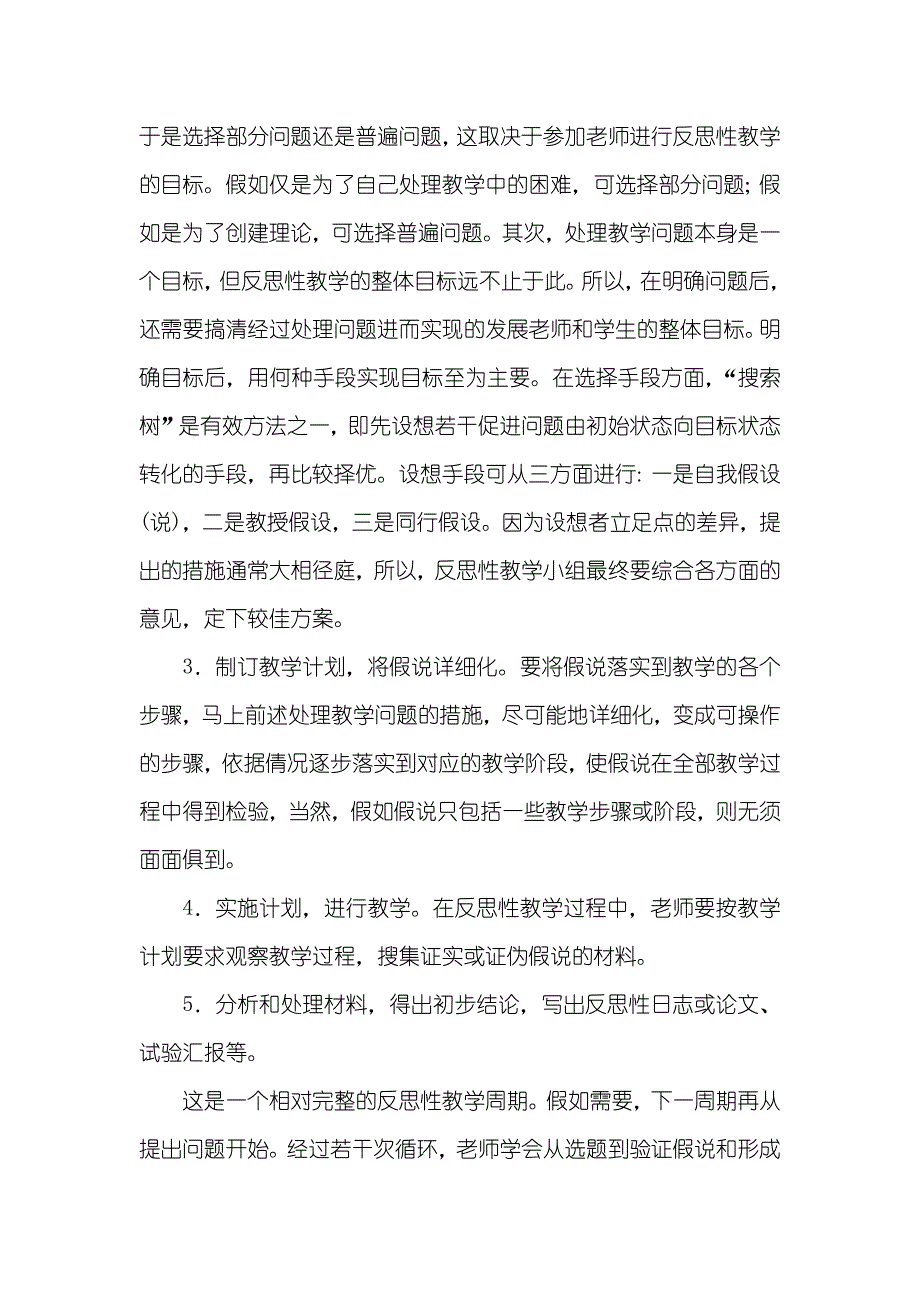 于是选择部分问题还是普遍问题，这取决于参加老师进行反思性教学的目标。假如仅是为了自己处理教学中的困难，可选择部分问题；假如是为了创建理论，可选择普遍问题。其次，处理教学问题本身是一个目标，但反思性教学的整体目标远不止于此。所以，在明确问题后，还需要搞清经过处理问题进而实现的发展老师和学生的整体目标。明确目标后，用何种手段实现目标至为主要。在选择手段方面，“搜索树”是有效方法之一，即先设想若干促进问题由初始状态向目标状态转化的手段，再比较择优。设想手段可从三方面进行：一是自我假设（说），二是教授假设，三是同行假设。因为设想者立足点的差异，提出的措施通常大相径庭，所以，反思性教学小组最终要综合各方面的意见，定下较佳方案。

3．制订教学计划，将假说详细化。要将假说落实到教学的各个步骤，马上前述处理教学问题的措施，尽可能地详细化，变成可操作的步骤，依据情况逐步落实到对应的教学阶段，使假说在全部教学过程中得到检验，当然，假如假说只包括一些教学步骤或阶段，则无须面面俱到。

4．实施计划，进行教学。在反思性教学过程中，老师要按教学计划要求观察教学过程，搜集证实或证伪假说的材料。

5．分析和处理材料，得出初步结论，写出反思性日志或论文、试验汇报等。

这是一个相对完整的反思性教学周期。假如需要，下一周期再从提出问题开始。经过若干次循环，老师学会从选题到验证假说和形成